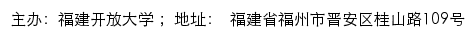 主办：福建开放大学； 地址： 福建省福州市晋安区桂山路109号